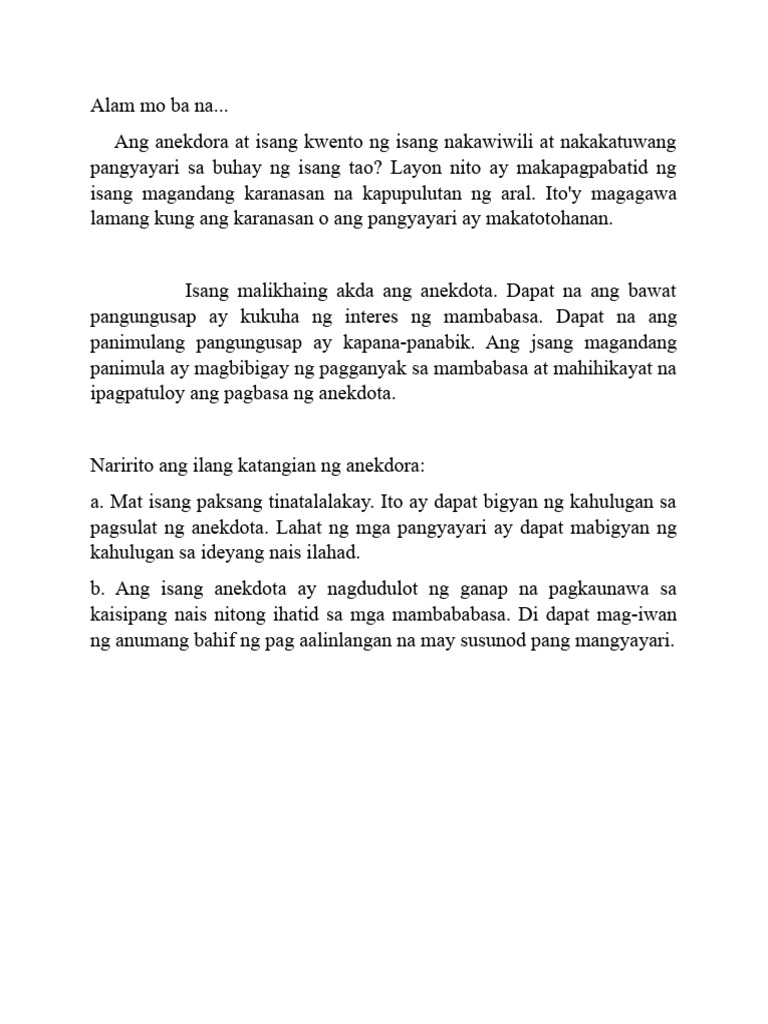 Alam mo ba na...

Ang anekdora at isang kwento ng isang nakawiwili at nakakatuwang pangyayari sa buhay ng isang tao? Layon nito ay makapagpabatid ng isang magandang karanasan na kapupulutan ng aral. Ito'y magagawa lamang kung ang karanasan o ang pangyayari ay makatotohanan.

Isang malikhaing akda ang anekdota. Dapat na ang bawat pangungusap ay kukuha ng interes ng mambabasa. Dapat na ang panimulang pangungusap ay kapana-panabik. Ang jsang magandang panimula ay magbibigay ng pagganyak sa mambabasa at mahihikayat na ipagpatuloy ang pagbasa ng anekdota.

Naririto ang ilang katangian ng anekdora:

a. Mat isang paksang tinatalalakay. Ito ay dapat bigyan ng kahulugan sa pagsulat ng anekdota. Lahat ng mga pangyayari ay dapat mabigyan ng kahulugan sa ideyang nais ilahad.

b. Ang isang anekdota ay nagdudulot ng ganap na pagkaunawa sa kaisipang nais nitong ihatid sa mga mambababasa. Di dapat mag-iwan ng anumang bahif ng pag aalinlangan na may susunod pang mangyayari.